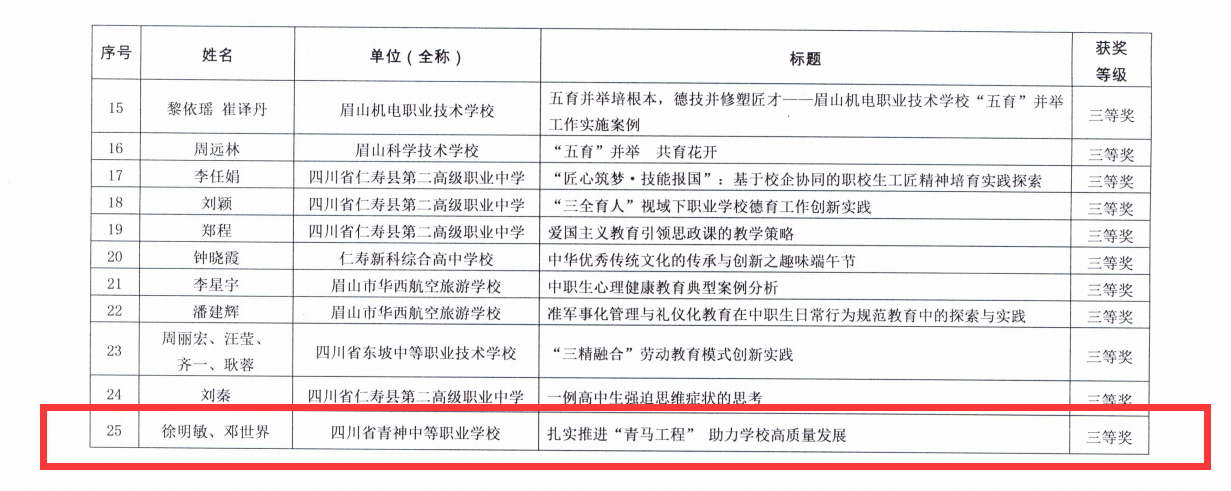 | 序号 | 姓名 | 单位（全称） | 标题 | 获奖等级 |
|---|---|---|---|---|
| 15 | 黎依瑶 崔译丹 | 眉山机电职业技术学校 | 五育并举培根本，德技并修塑匠才——眉山机电职业技术学校“五育”并举工作实施案例 | 三等奖 |
| 16 | 周远林 | 眉山科学技术学校 | “五育”并举　共育花开 | 三等奖 |
| 17 | 李任娟 | 四川省仁寿县第二高级职业中学 | “匠心筑梦·技能报国”：基于校企协同的职校生工匠精神培育实践探索 | 三等奖 |
| 18 | 刘颖 | 四川省仁寿县第二高级职业中学 | “三全育人”视域下职业学校德育工作创新实践 | 三等奖 |
| 19 | 郑程 | 四川省仁寿县第二高级职业中学 | 爱国主义教育引领思政课的教学策略 | 三等奖 |
| 20 | 钟晓霞 | 仁寿新科综合高中学校 | 中华优秀传统文化的传承与创新之趣味端午节 | 三等奖 |
| 21 | 李星宇 | 眉山市华西航空旅游学校 | 中职生心理健康教育典型案例分析 | 三等奖 |
| 22 | 潘建辉 | 眉山市华西航空旅游学校 | 准军事化管理与礼仪化教育在中职生日常行为规范教育中的探索与实践 | 三等奖 |
| 23 | 周丽宏、汪莹、齐一、耿蓉 | 四川省东坡中等职业技术学校 | “三精融合”劳动教育模式创新实践 | 三等奖 |
| 24 | 刘秦 | 四川省仁寿县第二高级职业中学 | 一例高中生强迫思维症状的思考 | 三等奖 |
| 25 | 徐明敏、邓世界 | 四川省青神中等职业学校 | 扎实推进“青马工程” 助力学校高质量发展 | 三等奖 |